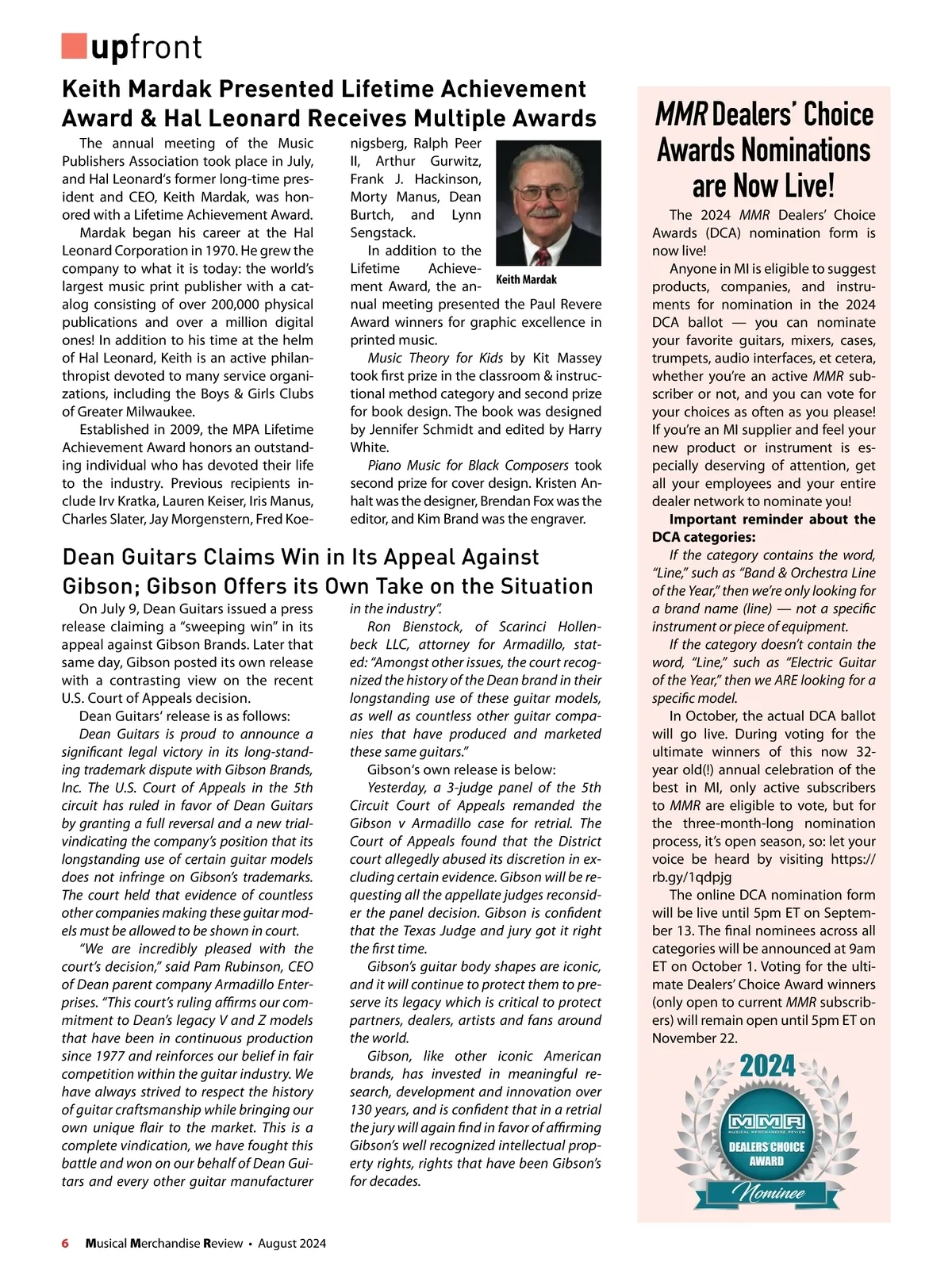 upfront

Keith Mardak Presented Lifetime Achievement Award & Hal Leonard Receives Multiple Awards

The annual meeting of the Music Publishers Association took place in July, and Hal Leonard's former long-time president and CEO, Keith Mardak, was honored with a Lifetime Achievement Award.

Mardak began his career at the Hal Leonard Corporation in 1970. He grew the company to what it is today: the world's largest music print publisher with a catalog consisting of over 200,000 physical publications and over a million digital ones! In addition to his time at the helm of Hal Leonard, Keith is an active philanthropist devoted to many service organizations, including the Boys & Girls Clubs of Greater Milwaukee.

Established in 2009, the MPA Lifetime Achievement Award honors an outstanding individual who has devoted their life to the industry. Previous recipients include Irv Kratka, Lauren Keiser, Iris Manus, Charles Slater, Jay Morgenstern, Fred Koenigsberg, Ralph Peer II, Arthur Gurwitz, Frank J. Hackinson, Morty Manus, Dean Burtch, and Lynn Sengstack.

Keith Mardak

In addition to the Lifetime Achievement Award, the annual meeting presented the Paul Revere Award winners for graphic excellence in printed music.

Music Theory for Kids by Kit Massey took first prize in the classroom & instructional method category and second prize for book design. The book was designed by Jennifer Schmidt and edited by Harry White.

Piano Music for Black Composers took second prize for cover design. Kristen Anhalt was the designer, Brendan Fox was the editor, and Kim Brand was the engraver.

Dean Guitars Claims Win in Its Appeal Against Gibson; Gibson Offers its Own Take on the Situation

On July 9, Dean Guitars issued a press release claiming a "sweeping win" in its appeal against Gibson Brands. Later that same day, Gibson posted its own release with a contrasting view on the recent U.S. Court of Appeals decision.

Dean Guitars' release is as follows:

Dean Guitars is proud to announce a significant legal victory in its long-standing trademark dispute with Gibson Brands, Inc. The U.S. Court of Appeals in the 5th circuit has ruled in favor of Dean Guitars by granting a full reversal and a new trial-vindicating the company's position that its longstanding use of certain guitar models does not infringe on Gibson's trademarks. The court held that evidence of countless other companies making these guitar models must be allowed to be shown in court.

"We are incredibly pleased with the court's decision," said Pam Rubinson, CEO of Dean parent company Armadillo Enterprises. "This court's ruling affirms our commitment to Dean's legacy V and Z models that have been in continuous production since 1977 and reinforces our belief in fair competition within the guitar industry. We have always strived to respect the history of guitar craftsmanship while bringing our own unique flair to the market. This is a complete vindication, we have fought this battle and won on our behalf of Dean Guitars and every other guitar manufacturer in the industry".

Ron Bienstock, of Scarinci Hollenbeck LLC, attorney for Armadillo, stated: "Amongst other issues, the court recognized the history of the Dean brand in their longstanding use of these guitar models, as well as countless other guitar companies that have produced and marketed these same guitars."

Gibson's own release is below:

Yesterday, a 3-judge panel of the 5th Circuit Court of Appeals remanded the Gibson v Armadillo case for retrial. The Court of Appeals found that the District court allegedly abused its discretion in excluding certain evidence. Gibson will be requesting all the appellate judges reconsider the panel decision. Gibson is confident that the Texas Judge and jury got it right the first time.

Gibson's guitar body shapes are iconic, and it will continue to protect them to preserve its legacy which is critical to protect partners, dealers, artists and fans around the world.

Gibson, like other iconic American brands, has invested in meaningful research, development and innovation over 130 years, and is confident that in a retrial the jury will again find in favor of affirming Gibson's well recognized intellectual property rights, rights that have been Gibson's for decades.

MMR Dealers' Choice Awards Nominations are Now Live!

The 2024 MMR Dealers' Choice Awards (DCA) nomination form is now live!

Anyone in MI is eligible to suggest products, companies, and instruments for nomination in the 2024 DCA ballot — you can nominate your favorite guitars, mixers, cases, trumpets, audio interfaces, et cetera, whether you're an active MMR subscriber or not, and you can vote for your choices as often as you please! If you're an MI supplier and feel your new product or instrument is especially deserving of attention, get all your employees and your entire dealer network to nominate you!

Important reminder about the DCA categories:

If the category contains the word, "Line," such as "Band & Orchestra Line of the Year," then we're only looking for a brand name (line) — not a specific instrument or piece of equipment.

If the category doesn't contain the word, "Line," such as "Electric Guitar of the Year," then we ARE looking for a specific model.

In October, the actual DCA ballot will go live. During voting for the ultimate winners of this now 32-year old(!) annual celebration of the best in MI, only active subscribers to MMR are eligible to vote, but for the three-month-long nomination process, it's open season, so: let your voice be heard by visiting https://rb.gy/1qdpjg

The online DCA nomination form will be live until 5pm ET on September 13. The final nominees across all categories will be announced at 9am ET on October 1. Voting for the ultimate Dealers' Choice Award winners (only open to current MMR subscribers) will remain open until 5pm ET on November 22.

2024
MMR
MUSICAL MERCHANDISE REVIEW
DEALERS' CHOICE AWARD
Nominee

6 Musical Merchandise Review • August 2024